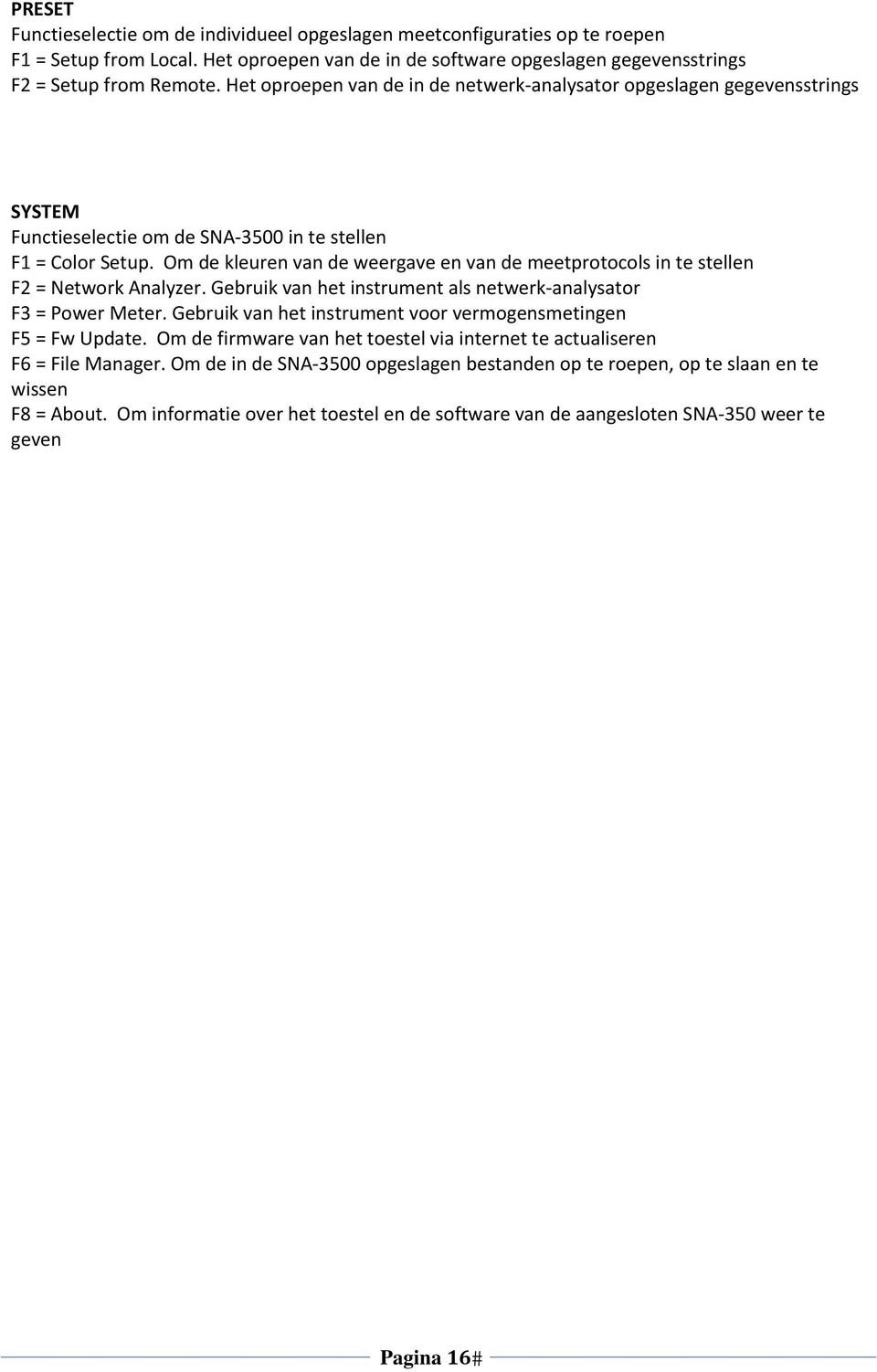 PRESET
Functieselectie om de individueel opgeslagen meetconfiguraties op te roepen
F1 = Setup from Local. Het oproepen van de in de software opgeslagen gegevensstrings
F2 = Setup from Remote. Het oproepen van de in de netwerk-analysator opgeslagen gegevensstrings

SYSTEM
Functieselectie om de SNA-3500 in te stellen
F1 = Color Setup. Om de kleuren van de weergave en van de meetprotocols in te stellen
F2 = Network Analyzer. Gebruik van het instrument als netwerk-analysator
F3 = Power Meter. Gebruik van het instrument voor vermogensmetingen
F5 = Fw Update. Om de firmware van het toestel via internet te actualiseren
F6 = File Manager. Om de in de SNA-3500 opgeslagen bestanden op te roepen, op te slaan en te wissen
F8 = About. Om informatie over het toestel en de software van de aangesloten SNA-350 weer te geven

Pagina 16#